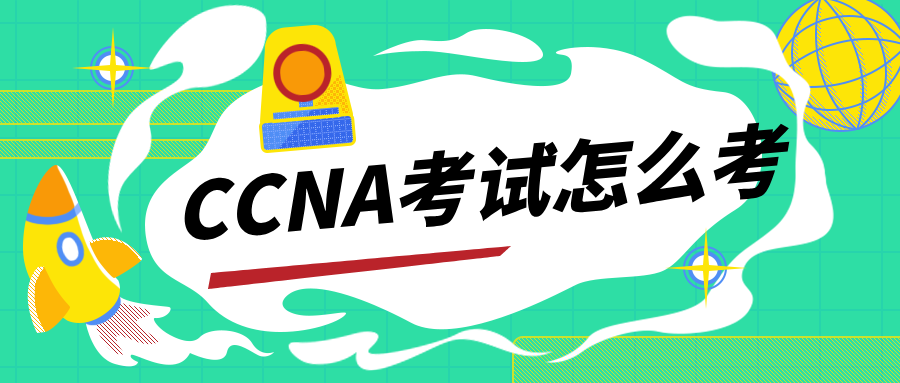 CCNA考试怎么考